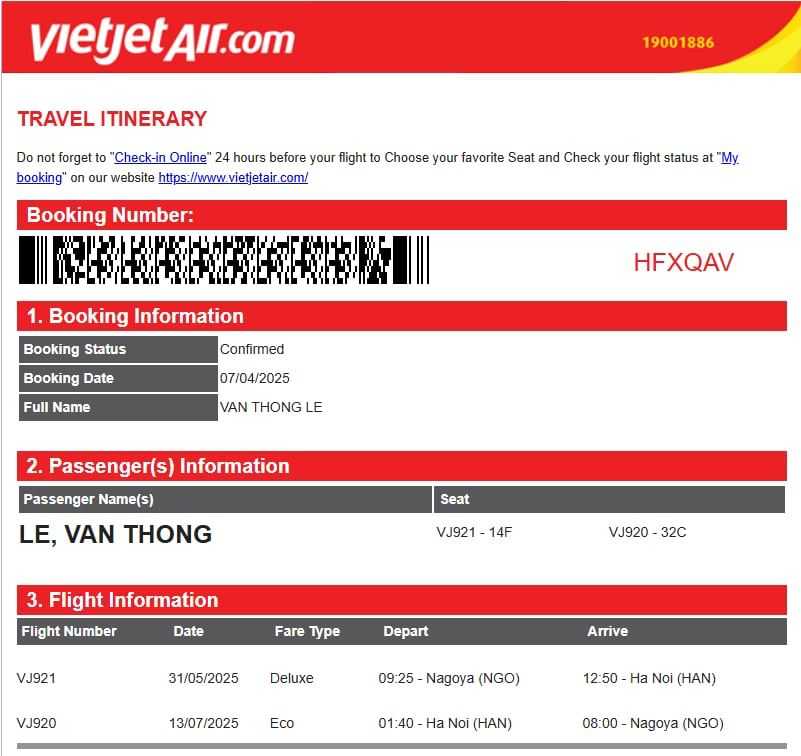 vietjetAir.com

19001886

TRAVEL ITINERARY

Do not forget to "Check-in Online" 24 hours before your flight to Choose your favorite Seat and Check your flight status at "My booking" on our website https://www.vietjetair.com/

Booking Number:

HFXQAV

1. Booking Information

| Booking Status | Confirmed |
|---|---|
| Booking Date | 07/04/2025 |
| Full Name | VAN THONG LE |

2. Passenger(s) Information

| Passenger Name(s) | Seat | |
|---|---|---|
| LE, VAN THONG | VJ921 - 14F | VJ920 - 32C |

3. Flight Information

| Flight Number | Date | Fare Type | Depart | Arrive |
|---|---|---|---|---|
| VJ921 | 31/05/2025 | Deluxe | 09:25 - Nagoya (NGO) | 12:50 - Ha Noi (HAN) |
| VJ920 | 13/07/2025 | Eco | 01:40 - Ha Noi (HAN) | 08:00 - Nagoya (NGO) |